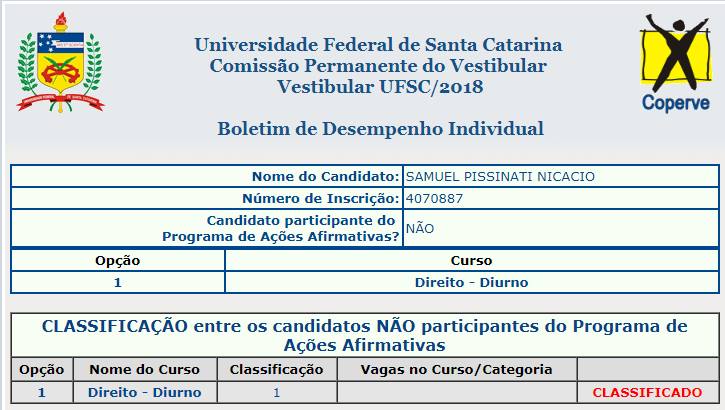 Universidade Federal de Santa Catarina
Comissão Permanente do Vestibular
Vestibular UFSC/2018

Coperve

Boletim de Desempenho Individual

| Nome do Candidato: | SAMUEL PISSINATI NICACIO |
|---|---|
| Número de Inscrição: | 4070887 |
| Candidato participante do Programa de Ações Afirmativas? | NÃO |

| Opção | Curso |
|---|---|
| 1 | Direito - Diurno |

CLASSIFICAÇÃO entre os candidatos NÃO participantes do Programa de Ações Afirmativas

| Opção | Nome do Curso | Classificação | Vagas no Curso/Categoria | |
|---|---|---|---|---|
| 1 | Direito - Diurno | 1 | | CLASSIFICADO |